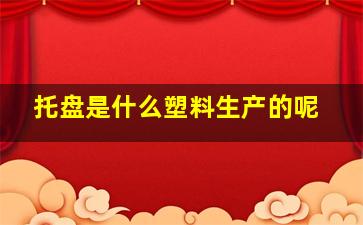 托盘是什么塑料生产的呢